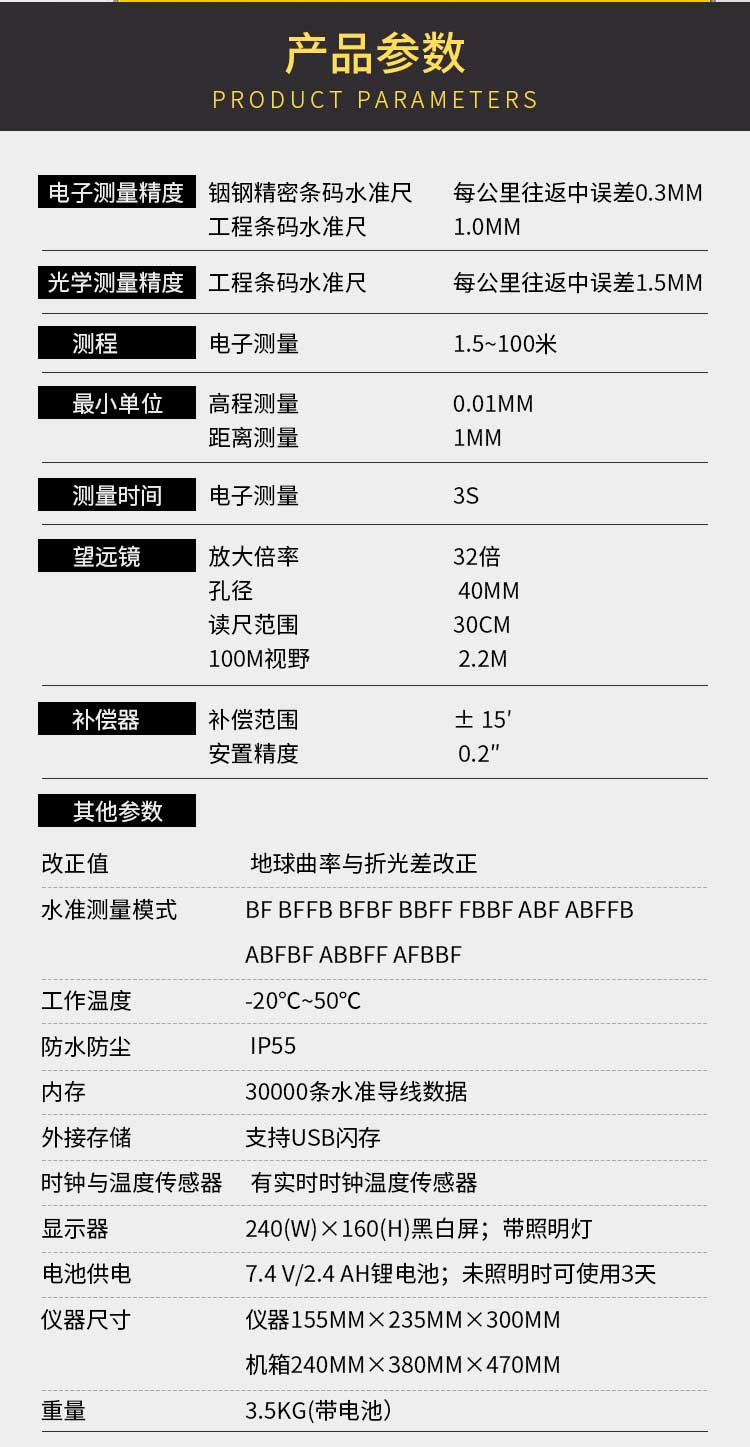 产品参数
PRODUCT PARAMETERS

电子测量精度
铟钢精密条码水准尺 每公里往返中误差0.3MM
工程条码水准尺 1.0MM

光学测量精度
工程条码水准尺 每公里往返中误差1.5MM

测程
电子测量 1.5~100米

最小单位
高程测量 0.01MM
距离测量 1MM

测量时间
电子测量 3S

望远镜
放大倍率 32倍
孔径 40MM
读尺范围 30CM
100M视野 2.2M

补偿器
补偿范围 ± 15′
安置精度 0.2″

其他参数

改正值 地球曲率与折光差改正
水准测量模式 BF BFFB BFBF BBFF FBBF ABF ABFFB ABFBF ABBFF AFBBF
工作温度 -20°C~50°C
防水防尘 IP55
内存 30000条水准导线数据
外接存储 支持USB闪存
时钟与温度传感器 有实时时钟温度传感器
显示器 240(W)×160(H)黑白屏；带照明灯
电池供电 7.4 V/2.4 AH锂电池；未照明时可使用3天
仪器尺寸 仪器155MM×235MM×300MM
机箱240MM×380MM×470MM
重量 3.5KG(带电池)